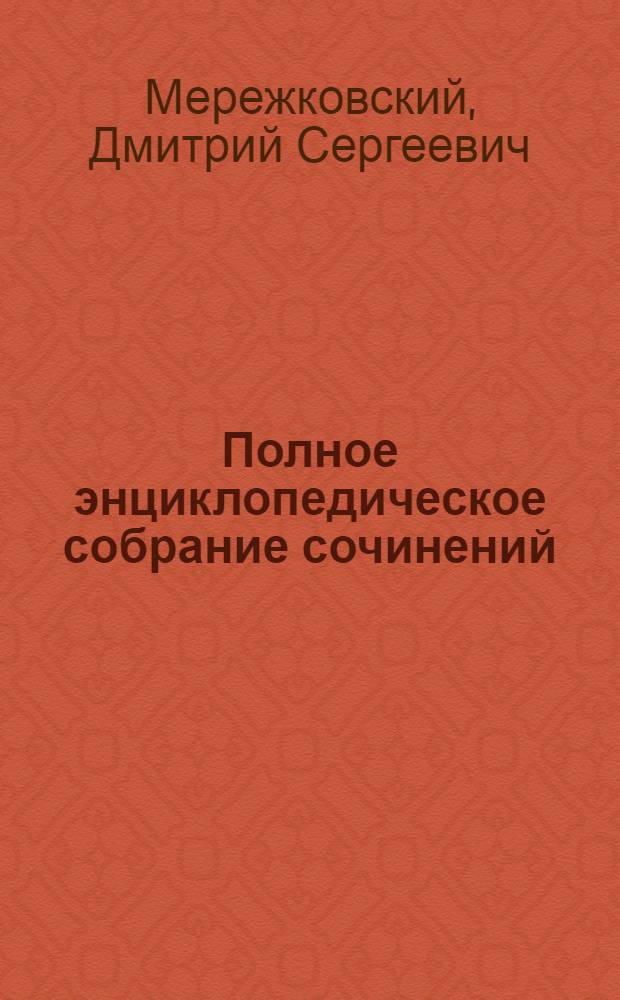 Мережковский, Дмитрий Сергеевич

Полное энциклопедическое собрание сочинений